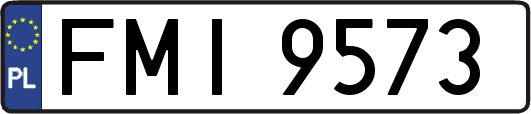 PL
FMI 9573